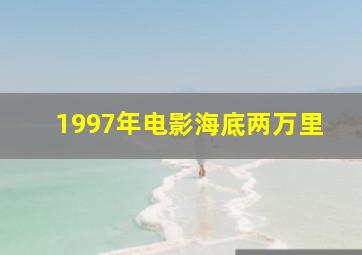 1997年电影海底两万里